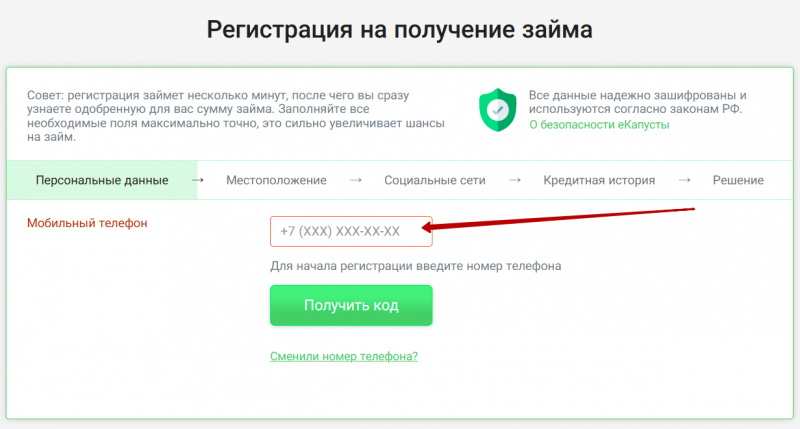 Регистрация на получение займа

Совет: регистрация займет несколько минут, после чего вы сразу узнаете одобренную для вас сумму займа. Заполняйте все необходимые поля максимально точно, это сильно увеличивает шансы на займ.

Все данные надежно зашифрованы и используются согласно законам РФ.
О безопасности еКапусты

Персональные данные → Местоположение → Социальные сети → Кредитная история → Решение

Мобильный телефон

+7 (XXX) XXX-XX-XX

Для начала регистрации введите номер телефона

Получить код

Сменили номер телефона?